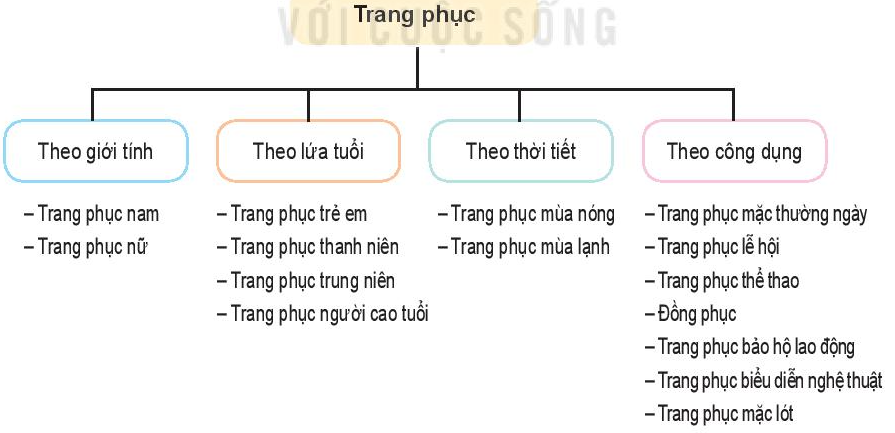 VỚI CUỘC SỐNG

Trang phục

Theo giới tính

– Trang phục nam
– Trang phục nữ

Theo lứa tuổi

– Trang phục trẻ em
– Trang phục thanh niên
– Trang phục trung niên
– Trang phục người cao tuổi

Theo thời tiết

– Trang phục mùa nóng
– Trang phục mùa lạnh

Theo công dụng

– Trang phục mặc thường ngày
– Trang phục lễ hội
– Trang phục thể thao
– Đồng phục
– Trang phục bảo hộ lao động
– Trang phục biểu diễn nghệ thuật
– Trang phục mặc lót